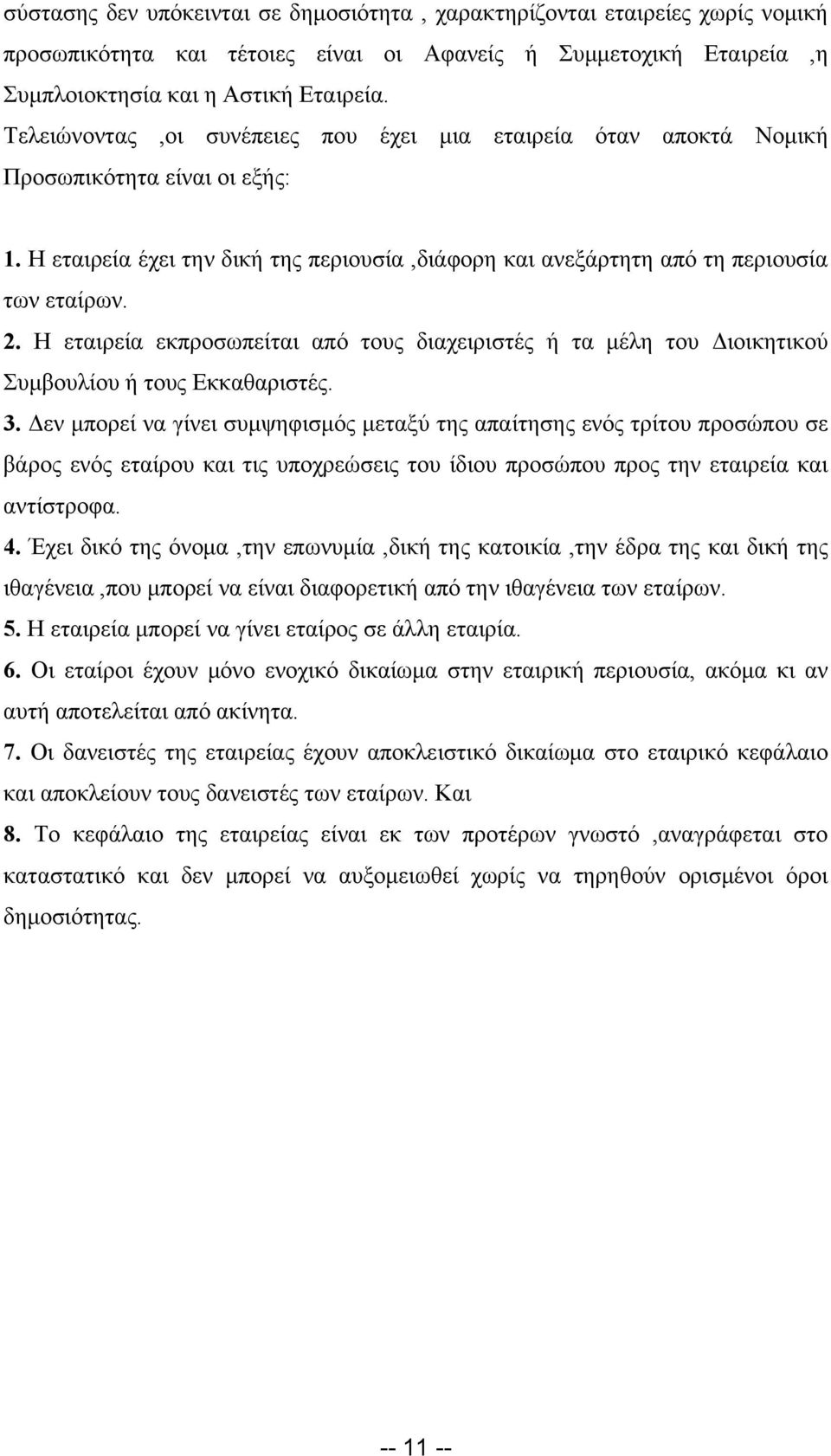 σύστασης δεν υπόκεινται σε δημοσιότητα , χαρακτηρίζονται εταιρείες χωρίς νομική προσωπικότητα και τέτοιες είναι οι Αφανείς ή Συμμετοχική Εταιρεία ,η Συμπλοιοκτησία και η Αστική Εταιρεία.
Τελειώνοντας ,οι συνέπειες που έχει μια εταιρεία όταν αποκτά Νομική Προσωπικότητα είναι οι εξής:

1. Η εταιρεία έχει την δική της περιουσία ,διάφορη και ανεξάρτητη από τη περιουσία των εταίρων.
2. Η εταιρεία εκπροσωπείται από τους διαχειριστές ή τα μέλη του Διοικητικού Συμβουλίου ή τους Εκκαθαριστές.
3. Δεν μπορεί να γίνει συμψηφισμός μεταξύ της απαίτησης ενός τρίτου προσώπου σε βάρος ενός εταίρου και τις υποχρεώσεις του ίδιου προσώπου προς την εταιρεία και αντίστροφα.
4. Έχει δικό της όνομα ,την επωνυμία ,δική της κατοικία ,την έδρα της και δική της ιθαγένεια ,που μπορεί να είναι διαφορετική από την ιθαγένεια των εταίρων.
5. Η εταιρεία μπορεί να γίνει εταίρος σε άλλη εταιρία.
6. Οι εταίροι έχουν μόνο ενοχικό δικαίωμα στην εταιρική περιουσία, ακόμα κι αν αυτή αποτελείται από ακίνητα.
7. Οι δανειστές της εταιρείας έχουν αποκλειστικό δικαίωμα στο εταιρικό κεφάλαιο και αποκλείουν τους δανειστές των εταίρων. Και
8. Το κεφάλαιο της εταιρείας είναι εκ των προτέρων γνωστό ,αναγράφεται στο καταστατικό και δεν μπορεί να αυξομειωθεί χωρίς να τηρηθούν ορισμένοι όροι δημοσιότητας.

-- 11 --